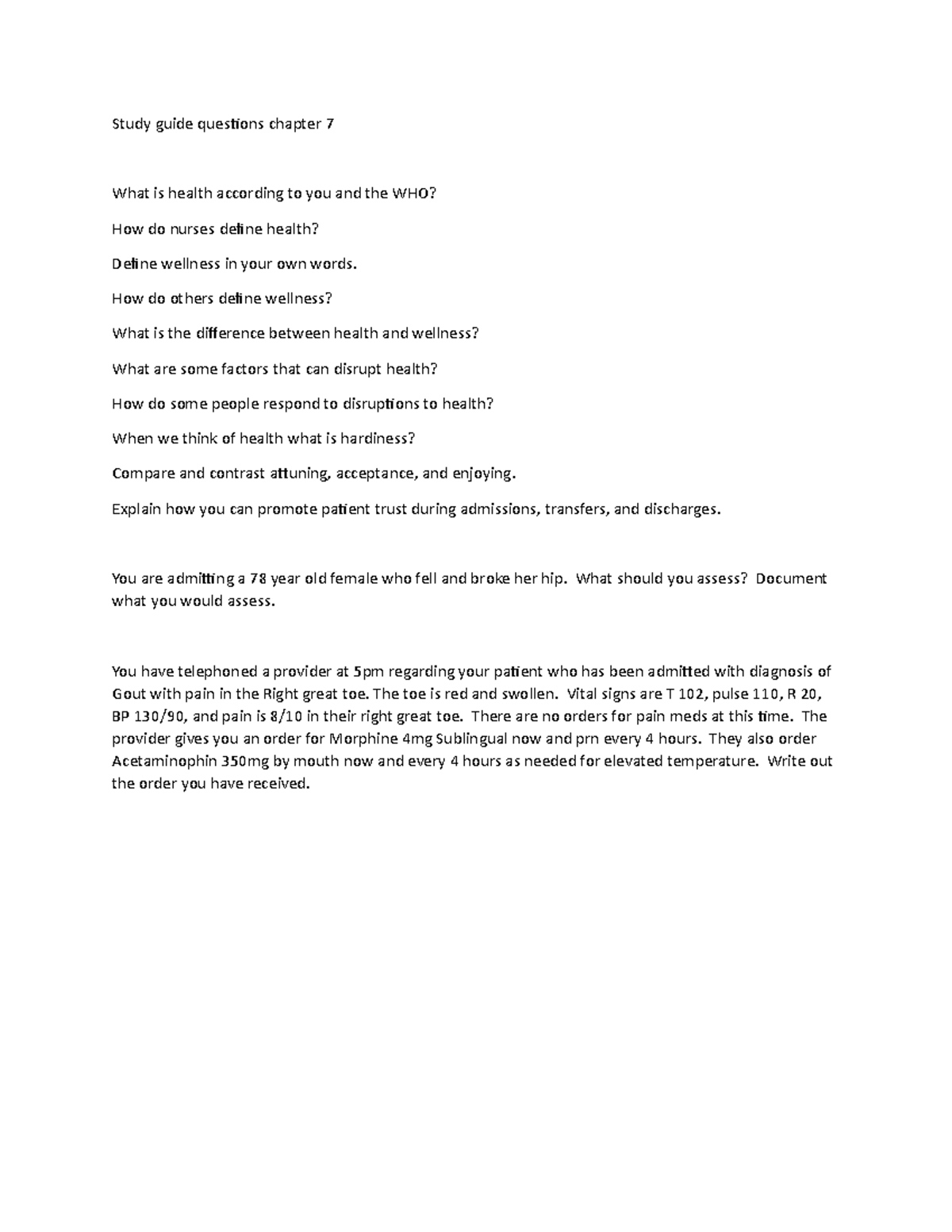 Study guide questions chapter 7

What is health according to you and the WHO?

How do nurses define health?

Define wellness in your own words.

How do others define wellness?

What is the difference between health and wellness?

What are some factors that can disrupt health?

How do some people respond to disruptions to health?

When we think of health what is hardiness?

Compare and contrast attuning, acceptance, and enjoying.

Explain how you can promote patient trust during admissions, transfers, and discharges.

You are admitting a 78 year old female who fell and broke her hip. What should you assess? Document what you would assess.

You have telephoned a provider at 5pm regarding your patient who has been admitted with diagnosis of Gout with pain in the Right great toe. The toe is red and swollen. Vital signs are T 102, pulse 110, R 20, BP 130/90, and pain is 8/10 in their right great toe. There are no orders for pain meds at this time. The provider gives you an order for Morphine 4mg Sublingual now and prn every 4 hours. They also order Acetaminophin 350mg by mouth now and every 4 hours as needed for elevated temperature. Write out the order you have received.